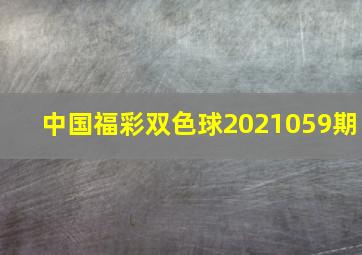 中国福彩双色球2021059期